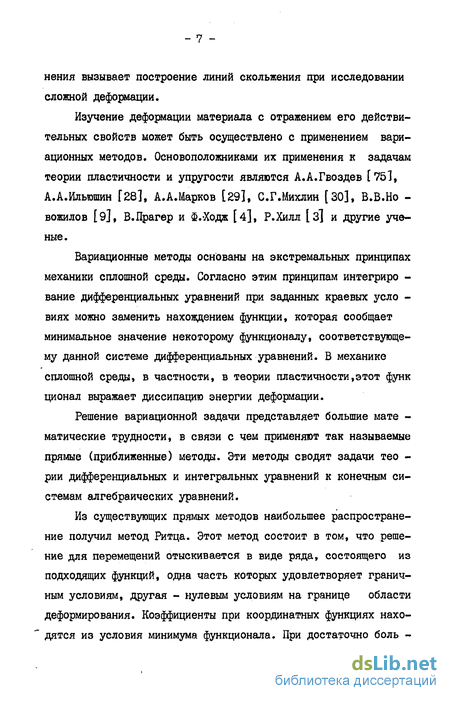 - 7 -

нения вызывает построение линий скольжения при исследовании сложной деформации.

Изучение деформации материала с отражением его действительных свойств может быть осуществлено с применением вариационных методов. Основоположниками их применения к задачам теории пластичности и упругости являются А.А.Гвоздев [75], А.А.Ильюшин [28], А.А.Марков [29], С.Г.Михлин [30], В.В.Новожилов [9], В.Прагер и Ф.Ходж [4], Р.Хилл [3] и другие ученые.

Вариационные методы основаны на экстремальных принципах механики сплошной среды. Согласно этим принципам интегрирование дифференциальных уравнений при заданных краевых условиях можно заменить нахождением функции, которая сообщает минимальное значение некоторому функционалу, соответствующему данной системе дифференциальных уравнений. В механике сплошной среды, в частности, в теории пластичности,этот функционал выражает диссипацию энергии деформации.

Решение вариационной задачи представляет большие математические трудности, в связи с чем применяют так называемые прямые (приближенные) методы. Эти методы сводят задачи теории дифференциальных и интегральных уравнений к конечным системам алгебраических уравнений.

Из существующих прямых методов наибольшее распространение получил метод Ритца. Этот метод состоит в том, что решение для перемещений отыскивается в виде ряда, состоящего из подходящих функций, одна часть которых удовлетворяет граничным условиям, другая - нулевым условиям на границе области деформирования. Коэффициенты при координатных функциях находятся из условия минимума функционала. При достаточно боль -

dsLib.net
библиотека диссертаций